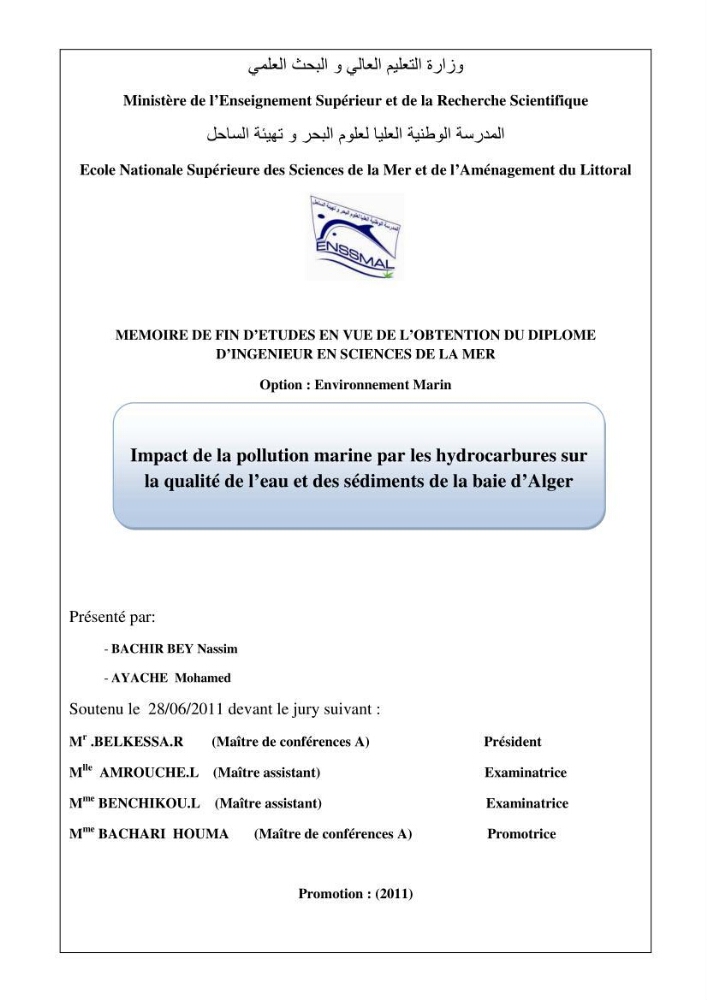 وزارة التعليم العالي و البحث العلمي

Ministère de l'Enseignement Supérieur et de la Recherche Scientifique

المدرسة الوطنية العليا لعلوم البحر و تهيئة الساحل

Ecole Nationale Supérieure des Sciences de la Mer et de l'Aménagement du Littoral

ENSSMAL

MEMOIRE DE FIN D'ETUDES EN VUE DE L'OBTENTION DU DIPLOME D'INGENIEUR EN SCIENCES DE LA MER

Option : Environnement Marin

Impact de la pollution marine par les hydrocarbures sur la qualité de l'eau et des sédiments de la baie d'Alger

Présenté par:

- BACHIR BEY Nassim

- AYACHE Mohamed

Soutenu le 28/06/2011 devant le jury suivant :

M$^{r}$ .BELKESSA.R (Maître de conférences A) Président

M$^{lle}$ AMROUCHE.L (Maître assistant) Examinatrice

M$^{me}$ BENCHIKOU.L (Maître assistant) Examinatrice

M$^{me}$ BACHARI HOUMA (Maître de conférences A) Promotrice

Promotion : (2011)